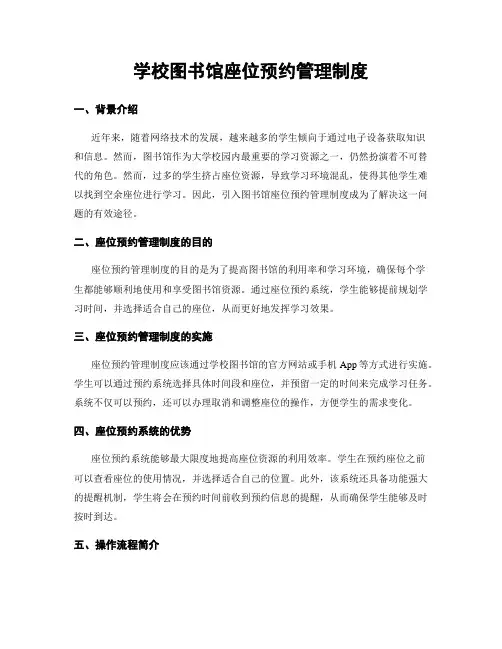 学校图书馆座位预约管理制度

一、背景介绍

近年来，随着网络技术的发展，越来越多的学生倾向于通过电子设备获取知识和信息。然而，图书馆作为大学校园内最重要的学习资源之一，仍然扮演着不可替代的角色。然而，过多的学生挤占座位资源，导致学习环境混乱，使得其他学生难以找到空余座位进行学习。因此，引入图书馆座位预约管理制度成为了解决这一问题的有效途径。

二、座位预约管理制度的目的

座位预约管理制度的目的是为了提高图书馆的利用率和学习环境，确保每个学生都能够顺利地使用和享受图书馆资源。通过座位预约系统，学生能够提前规划学习时间，并选择适合自己的座位，从而更好地发挥学习效果。

三、座位预约管理制度的实施

座位预约管理制度应该通过学校图书馆的官方网站或手机 App 等方式进行实施。学生可以通过预约系统选择具体时间段和座位，并预留一定的时间来完成学习任务。系统不仅可以预约，还可以办理取消和调整座位的操作，方便学生的需求变化。

四、座位预约系统的优势

座位预约系统能够最大限度地提高座位资源的利用效率。学生在预约座位之前可以查看座位的使用情况，并选择适合自己的位置。此外，该系统还具备功能强大的提醒机制，学生将会在预约时间前收到预约信息的提醒，从而确保学生能够及时按时到达。

五、操作流程简介